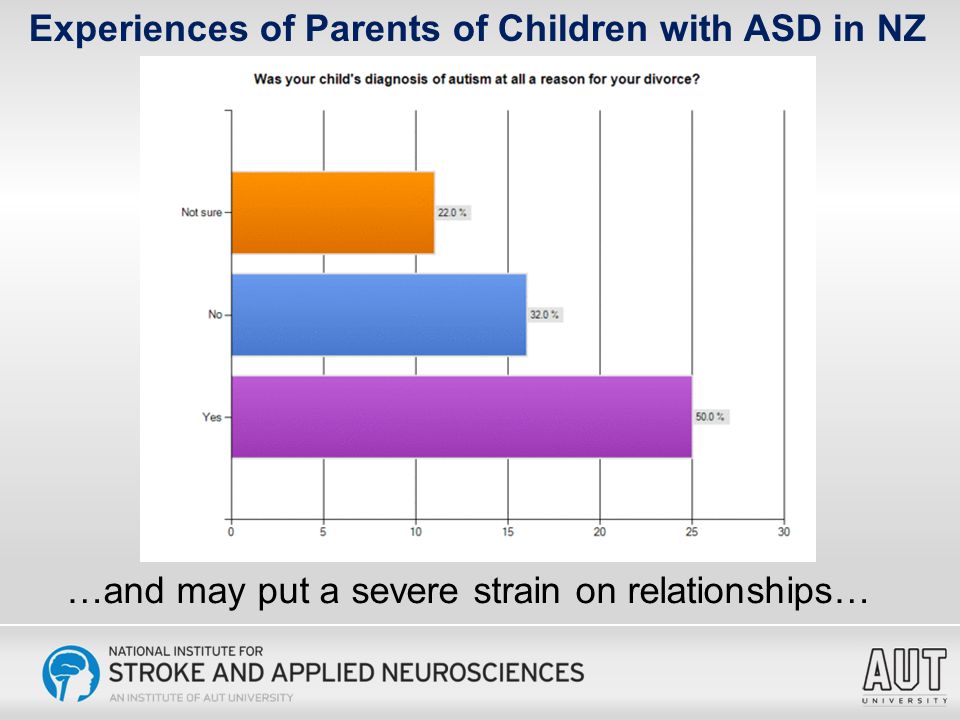 Experiences of Parents of Children with ASD in NZ

Was your child's diagnosis of autism at all a reason for your divorce?

Not sure
22.0 %
No
32.0 %
Yes
50.0 %

0 5 10 15 20 25 30

…and may put a severe strain on relationships…

NATIONAL INSTITUTE FOR
STROKE AND APPLIED NEUROSCIENCES
AN INSTITUTE OF AUT UNIVERSITY

AUT
UNIVERSITY